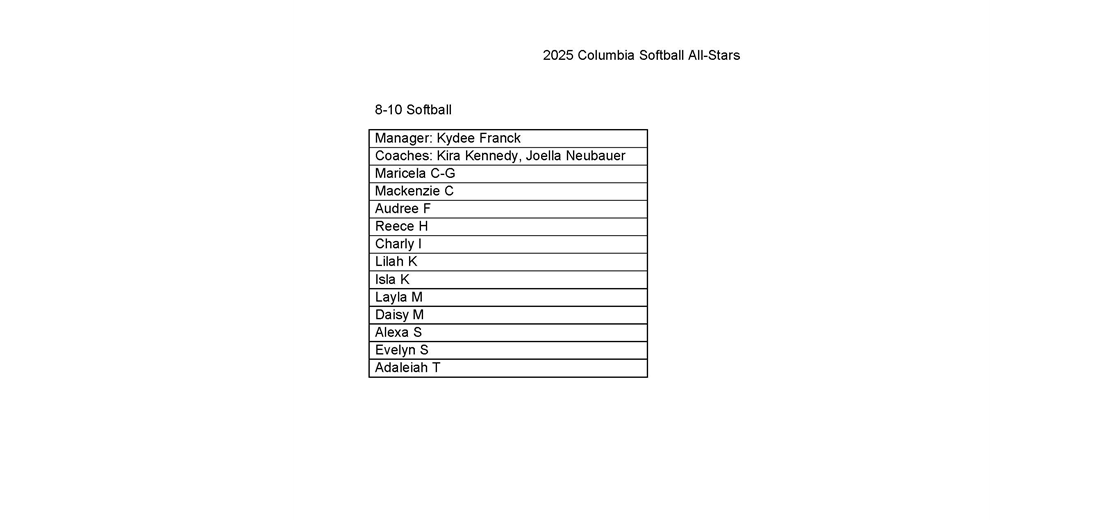 2025 Columbia Softball All-Stars

8-10 Softball

| Manager: Kydee Franck |
|---|
| Coaches: Kira Kennedy, Joella Neubauer |
| Maricela C-G |
| Mackenzie C |
| Audree F |
| Reece H |
| Charly I |
| Lilah K |
| Isla K |
| Layla M |
| Daisy M |
| Alexa S |
| Evelyn S |
| Adaleiah T |